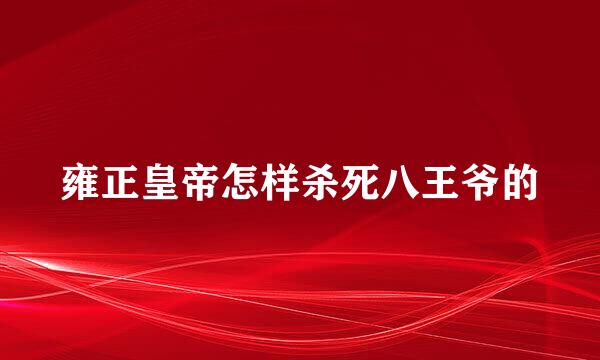 雍正皇帝怎样杀死八王爷的